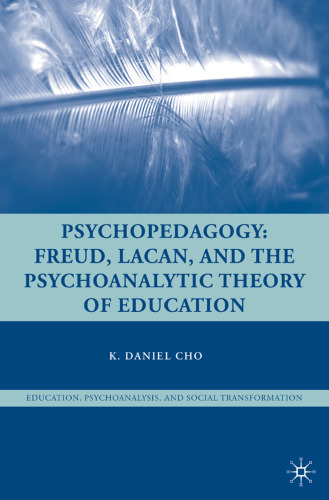 PSYCHOPEDAGOGY: FREUD, LACAN, AND THE PSYCHOANALYTIC THEORY OF EDUCATION

K. DANIEL CHO

EDUCATION, PSYCHOANALYSIS, AND SOCIAL TRANSFORMATION